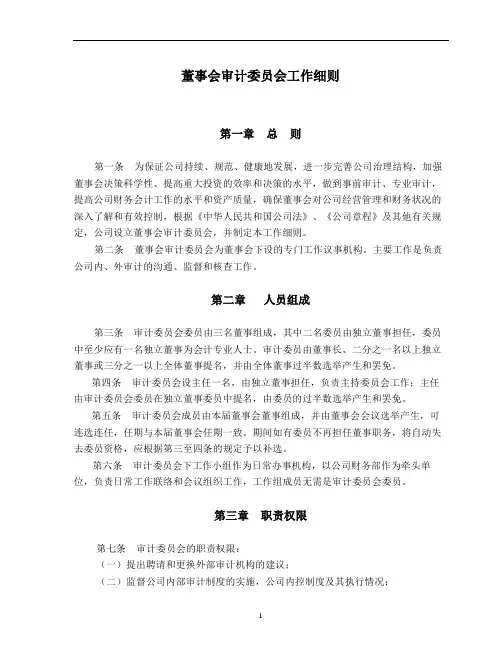 董事会审计委员会工作细则

第一章　总　则

第一条　为保证公司持续、规范、健康地发展，进一步完善公司治理结构，加强董事会决策科学性、提高重大投资的效率和决策的水平，做到事前审计、专业审计，提高公司财务会计工作的水平和资产质量，确保董事会对公司经营管理和财务状况的深入了解和有效控制，根据《中华人民共和国公司法》、《公司章程》及其他有关规定，公司设立董事会审计委员会，并制定本工作细则。

第二条　董事会审计委员会为董事会下设的专门工作议事机构，主要工作是负责公司内、外审计的沟通、监督和核查工作。

第二章　人员组成

第三条　审计委员会委员由三名董事组成，其中二名委员由独立董事担任，委员中至少应有一名独立董事为会计专业人士。审计委员由董事长、二分之一名以上独立董事或三分之一以上全体董事提名，并由全体董事过半数选举产生和罢免。

第四条　审计委员会设主任一名，由独立董事担任，负责主持委员会工作；主任由审计委员会委员在独立董事委员中提名，由委员的过半数选举产生和罢免。

第五条　审计委员会成员由本届董事会董事组成，并由董事会会议选举产生，可连选连任，任期与本届董事会任期一致。期间如有委员不再担任董事职务，将自动失去委员资格，应根据第三至四条的规定予以补选。

第六条　审计委员会下工作小组作为日常办事机构，以公司财务部作为牵头单位，负责日常工作联络和会议组织工作，工作组成员无需是审计委员会委员。

第三章　职责权限

第七条　审计委员会的职责权限：

（一）提出聘请和更换外部审计机构的建议；

（二）监督公司内部审计制度的实施，公司内控制度及其执行情况；

1